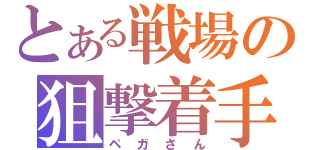 とある戦場の
狙撃着手
ペガさん